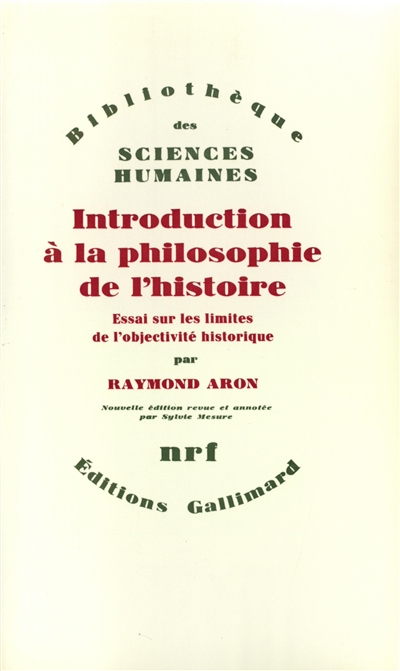 Bibliothèque
des
SCIENCES
HUMAINES

Introduction à la philosophie de l'histoire

Essai sur les limites de l'objectivité historique

par

RAYMOND ARON

Nouvelle édition revue et annotée par Sylvie Mesure

nrf

Editions Gallimard